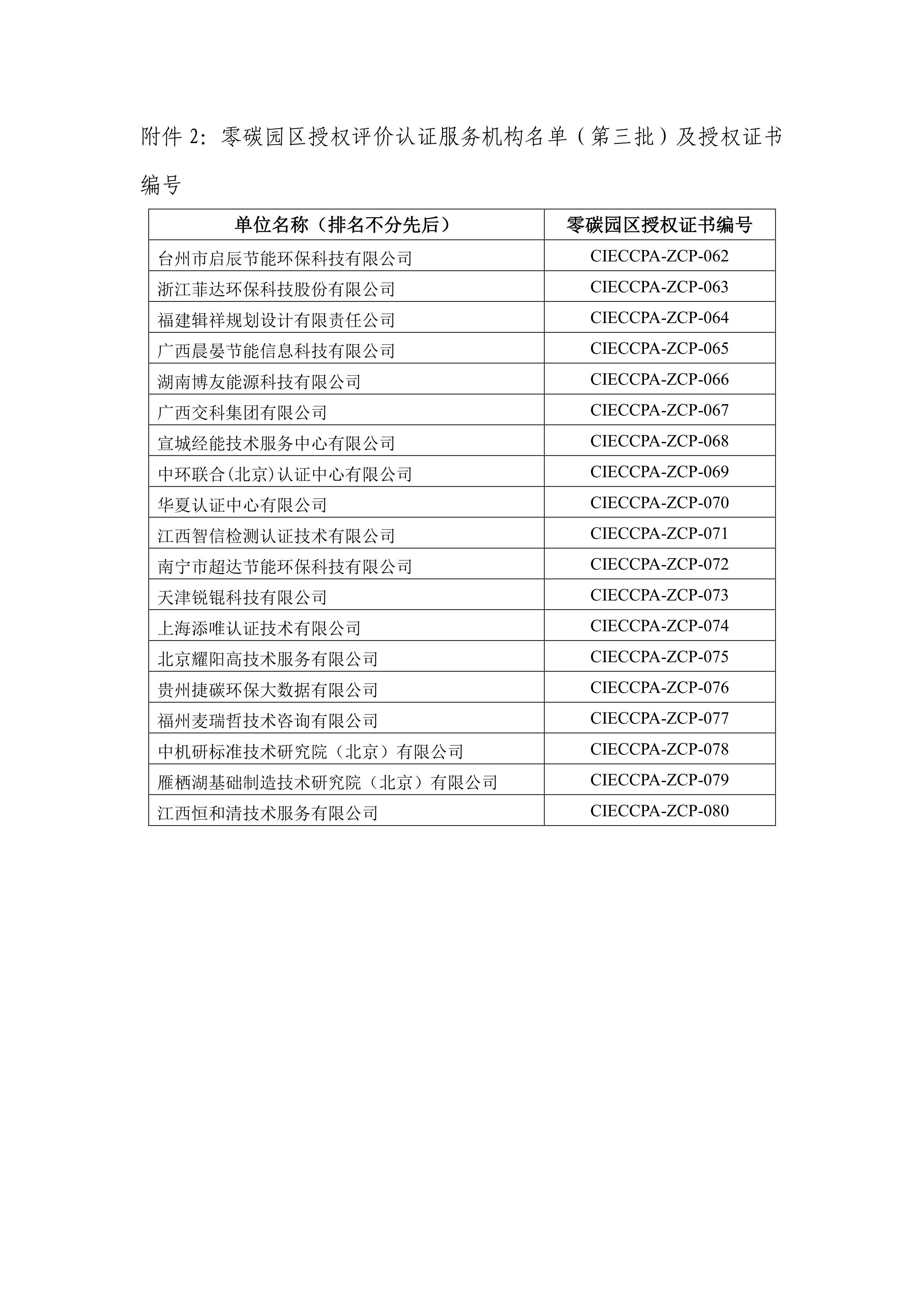 附件 2：零碳园区授权评价认证服务机构名单（第三批）及授权证书编号

| 单位名称（排名不分先后） | 零碳园区授权证书编号 |
|---|---|
| 台州市启辰节能环保科技有限公司 | CIECCPA-ZCP-062 |
| 浙江菲达环保科技股份有限公司 | CIECCPA-ZCP-063 |
| 福建辑祥规划设计有限责任公司 | CIECCPA-ZCP-064 |
| 广西晨晏节能信息科技有限公司 | CIECCPA-ZCP-065 |
| 湖南博友能源科技有限公司 | CIECCPA-ZCP-066 |
| 广西交科集团有限公司 | CIECCPA-ZCP-067 |
| 宣城经能技术服务中心有限公司 | CIECCPA-ZCP-068 |
| 中环联合(北京)认证中心有限公司 | CIECCPA-ZCP-069 |
| 华夏认证中心有限公司 | CIECCPA-ZCP-070 |
| 江西智信检测认证技术有限公司 | CIECCPA-ZCP-071 |
| 南宁市超达节能环保科技有限公司 | CIECCPA-ZCP-072 |
| 天津锐锟科技有限公司 | CIECCPA-ZCP-073 |
| 上海添唯认证技术有限公司 | CIECCPA-ZCP-074 |
| 北京耀阳高技术服务有限公司 | CIECCPA-ZCP-075 |
| 贵州捷碳环保大数据有限公司 | CIECCPA-ZCP-076 |
| 福州麦瑞哲技术咨询有限公司 | CIECCPA-ZCP-077 |
| 中机研标准技术研究院（北京）有限公司 | CIECCPA-ZCP-078 |
| 雁栖湖基础制造技术研究院（北京）有限公司 | CIECCPA-ZCP-079 |
| 江西恒和清技术服务有限公司 | CIECCPA-ZCP-080 |